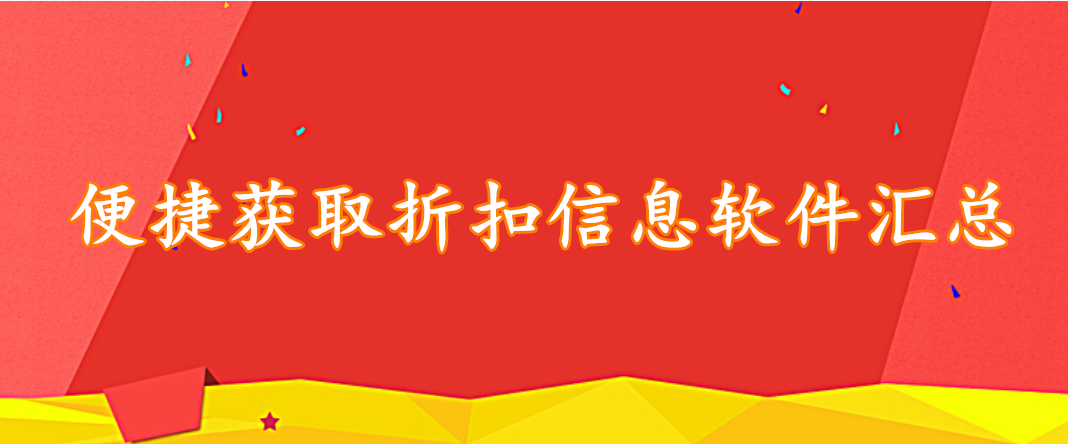 便捷获取折扣信息软件汇总